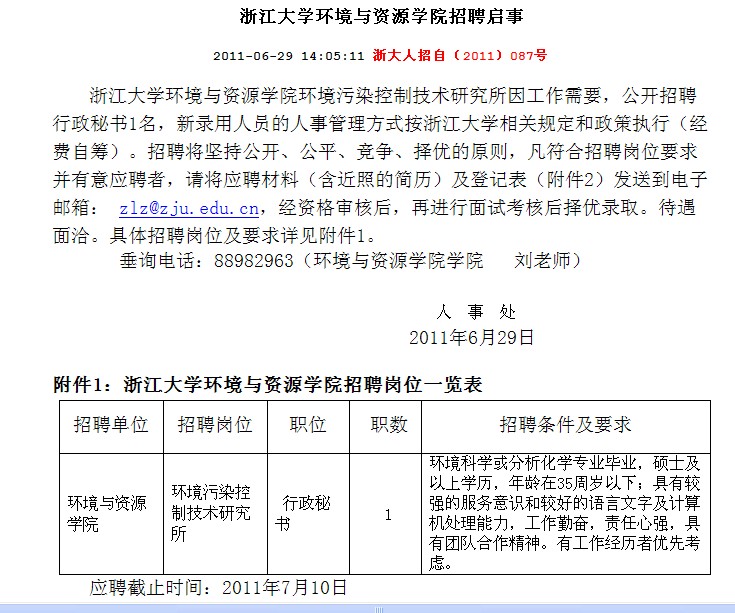 浙江大学环境与资源学院招聘启事

2011-06-29 14:05:11 浙大人招自（2011）087号

浙江大学环境与资源学院环境污染控制技术研究所因工作需要，公开招聘行政秘书1名，新录用人员的人事管理方式按浙江大学相关规定和政策执行（经费自筹）。招聘将坚持公开、公平、竞争、择优的原则，凡符合招聘岗位要求并有意应聘者，请将应聘材料（含近照的简历）及登记表（附件2）发送到电子邮箱： zlz@zju.edu.cn，经资格审核后，再进行面试考核后择优录取。待遇面洽。具体招聘岗位及要求详见附件1。

垂询电话：88982963（环境与资源学院学院 刘老师）

人 事 处
2011年6月29日

附件1：浙江大学环境与资源学院招聘岗位一览表

| 招聘单位 | 招聘岗位 | 职位 | 职数 | 招聘条件及要求 |
|---|---|---|---|---|
| 环境与资源学院 | 环境污染控制技术研究所 | 行政秘书 | 1 | 环境科学或分析化学专业毕业，硕士及以上学历，年龄在35周岁以下；具有较强的服务意识和较好的语言文字及计算机处理能力，工作勤奋，责任心强，具有团队合作精神。有工作经历者优先考虑。 |

应聘截止时间：2011年7月10日